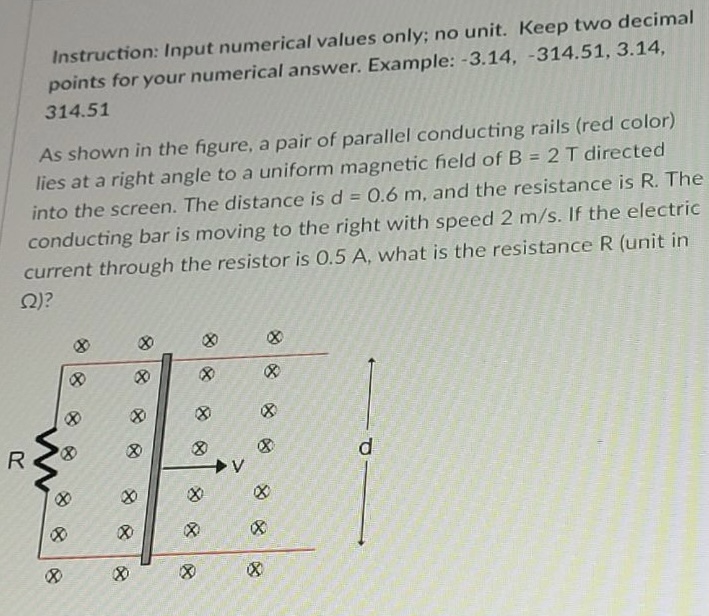 Instruction: Input numerical values only; no unit. Keep two decimal points for your numerical answer. Example: -3.14, -314.51, 3.14, 314.51

As shown in the figure, a pair of parallel conducting rails (red color) lies at a right angle to a uniform magnetic field of B = 2 T directed into the screen. The distance is d = 0.6 m, and the resistance is R. The conducting bar is moving to the right with speed 2 m/s. If the electric current through the resistor is 0.5 A, what is the resistance R (unit in Ω)?

R

V

d